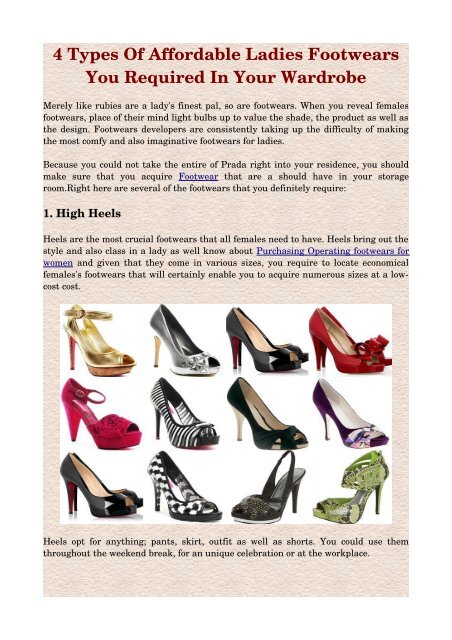 4 Types Of Affordable Ladies Footwears You Required In Your Wardrobe

Merely like rubies are a lady's finest pal, so are footwears. When you reveal females footwears, place of their mind light bulbs up to value the shade, the product as well as the design. Footwears developers are consistently taking up the difficulty of making the most comfy and also imaginative footwears for ladies.

Because you could not take the entire of Prada right into your residence, you should make sure that you acquire Footwear that are a should have in your storage room.Right here are several of the footwears that you definitely require:

1. High Heels

Heels are the most crucial footwears that all females need to have. Heels bring out the style and also class in a lady as well know about Purchasing Operating footwears for women and given that they come in various sizes, you require to locate economical females's footwears that will certainly enable you to acquire numerous sizes at a low-cost cost.

Heels opt for anything; pants, skirt, outfit as well as shorts. You could use them throughout the weekend break, for an unique celebration or at the workplace.